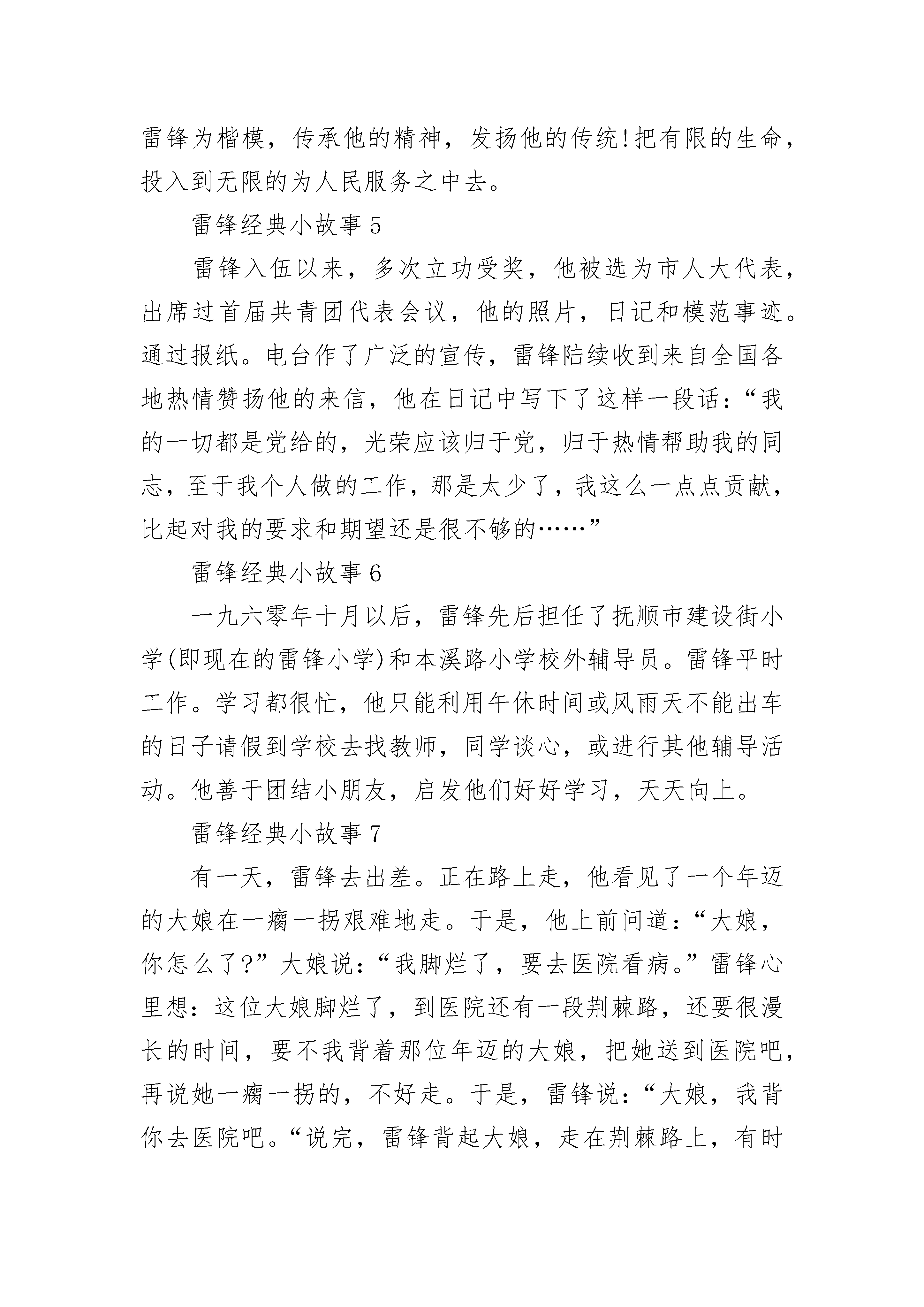 雷锋为楷模，传承他的精神，发扬他的传统!把有限的生命，投入到无限的为人民服务之中去。

雷锋经典小故事5

雷锋入伍以来，多次立功受奖，他被选为市人大代表，出席过首届共青团代表会议，他的照片，日记和模范事迹。通过报纸。电台作了广泛的宣传，雷锋陆续收到来自全国各地热情赞扬他的来信，他在日记中写下了这样一段话：“我的一切都是党给的，光荣应该归于党，归于热情帮助我的同志，至于我个人做的工作，那是太少了，我这么一点点贡献，比起对我的要求和期望还是很不够的……”

雷锋经典小故事6

一九六零年十月以后，雷锋先后担任了抚顺市建设街小学(即现在的雷锋小学)和本溪路小学校外辅导员。雷锋平时工作。学习都很忙，他只能利用午休时间或风雨天不能出车的日子请假到学校去找教师，同学谈心，或进行其他辅导活动。他善于团结小朋友，启发他们好好学习，天天向上。

雷锋经典小故事7

有一天，雷锋去出差。正在路上走，他看见了一个年迈的大娘在一瘸一拐艰难地走。于是，他上前问道：“大娘，你怎么了?”大娘说：“我脚烂了，要去医院看病。”雷锋心里想：这位大娘脚烂了，到医院还有一段荆棘路，还要很漫长的时间，要不我背着那位年迈的大娘，把她送到医院吧，再说她一瘸一拐的，不好走。于是，雷锋说：“大娘，我背你去医院吧。“说完，雷锋背起大娘，走在荆棘路上，有时